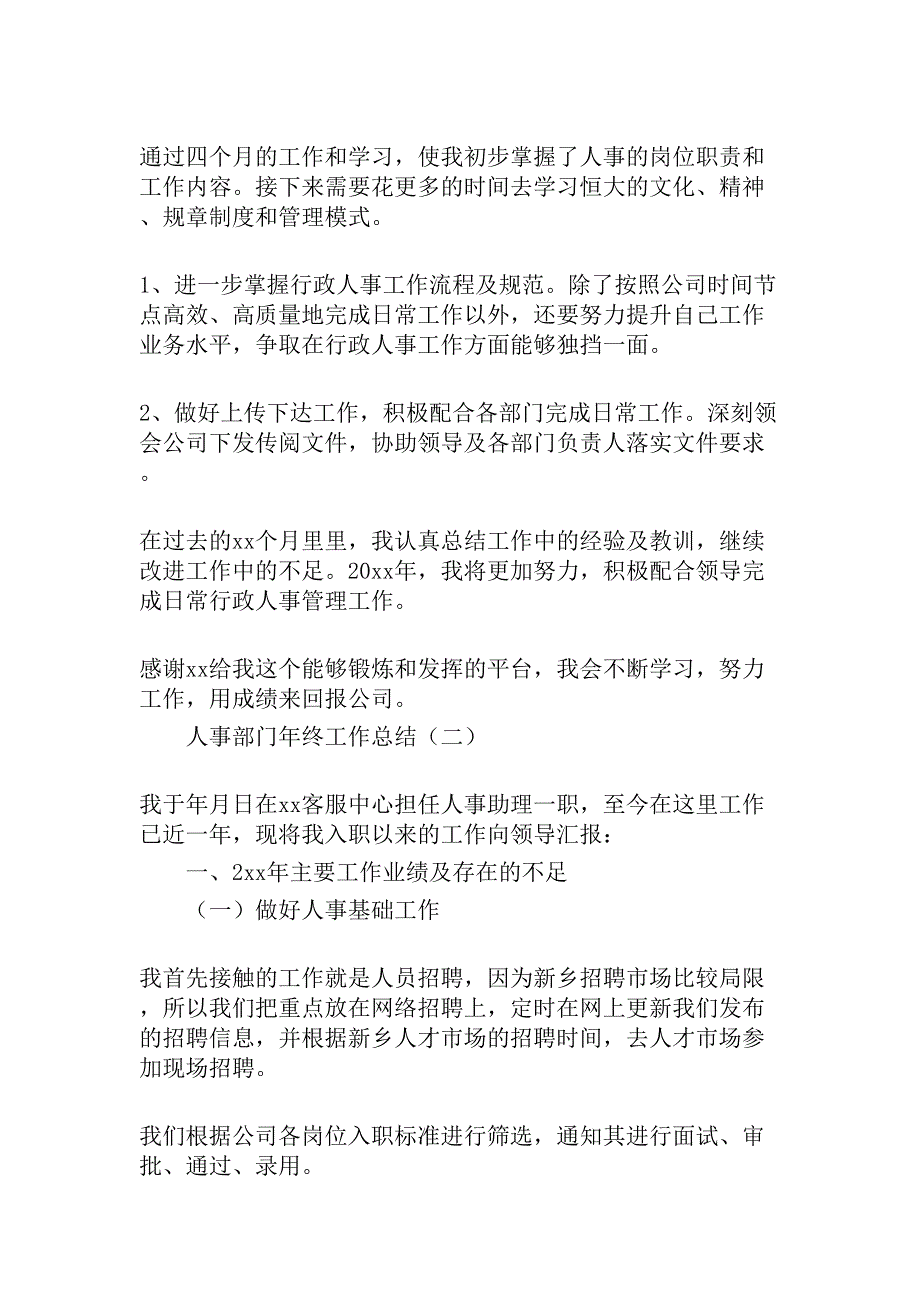 通过四个月的工作和学习，使我初步掌握了人事的岗位职责和工作内容。接下来需要花更多的时间去学习恒大的文化、精神、规章制度和管理模式。

1、进一步掌握行政人事工作流程及规范。除了按照公司时间节点高效、高质量地完成日常工作以外，还要努力提升自己工作业务水平，争取在行政人事工作方面能够独挡一面。

2、做好上传下达工作，积极配合各部门完成日常工作。深刻领会公司下发传阅文件，协助领导及各部门负责人落实文件要求。

在过去的xx个月里里，我认真总结工作中的经验及教训，继续改进工作中的不足。20xx年，我将更加努力，积极配合领导完成日常行政人事管理工作。

感谢xx给我这个能够锻炼和发挥的平台，我会不断学习，努力工作，用成绩来回报公司。

人事部门年终工作总结（二）

我于年月日在xx客服中心担任人事助理一职，至今在这里工作已近一年，现将我入职以来的工作向领导汇报：

一、2xx年主要工作业绩及存在的不足

（一）做好人事基础工作

我首先接触的工作就是人员招聘，因为新乡招聘市场比较局限，所以我们把重点放在网络招聘上，定时在网上更新我们发布的招聘信息，并根据新乡人才市场的招聘时间，去人才市场参加现场招聘。

我们根据公司各岗位入职标准进行筛选，通知其进行面试、审批、通过、录用。